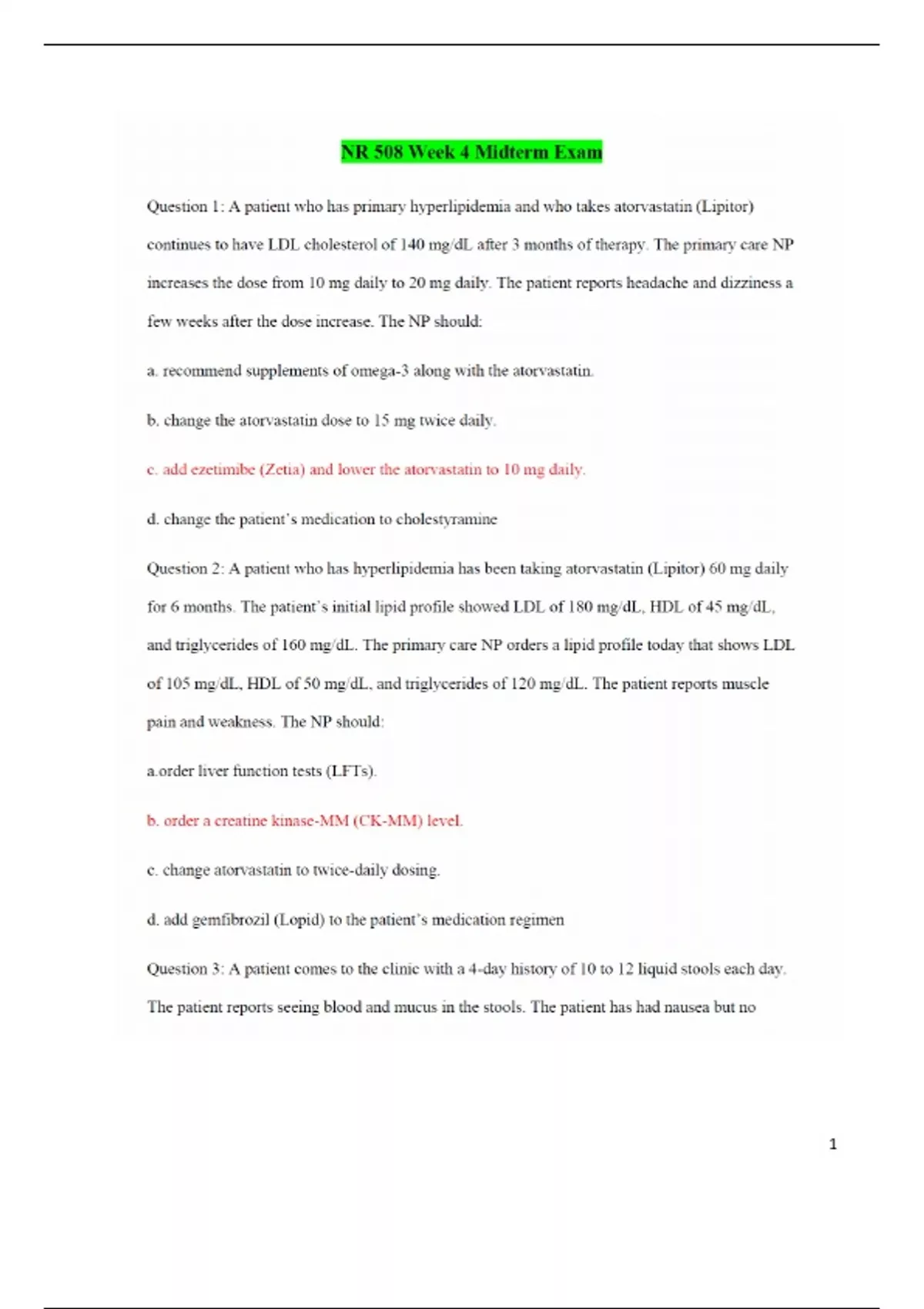 NR 508 Week 4 Midterm Exam

Question 1: A patient who has primary hyperlipidemia and who takes atorvastatin (Lipitor) continues to have LDL cholesterol of 140 mg/dL after 3 months of therapy. The primary care NP increases the dose from 10 mg daily to 20 mg daily. The patient reports headache and dizziness a few weeks after the dose increase. The NP should:

a. recommend supplements of omega-3 along with the atorvastatin.

b. change the atorvastatin dose to 15 mg twice daily.

c. add ezetimibe (Zetia) and lower the atorvastatin to 10 mg daily.

d. change the patient's medication to cholestyramine

Question 2: A patient who has hyperlipidemia has been taking atorvastatin (Lipitor) 60 mg daily for 6 months. The patient's initial lipid profile showed LDL of 180 mg/dL, HDL of 45 mg/dL, and triglycerides of 160 mg/dL. The primary care NP orders a lipid profile today that shows LDL of 105 mg/dL, HDL of 50 mg/dL, and triglycerides of 120 mg/dL. The patient reports muscle pain and weakness. The NP should:

a.order liver function tests (LFTs).

b. order a creatine kinase-MM (CK-MM) level.

c. change atorvastatin to twice-daily dosing.

d. add gemfibrozil (Lopid) to the patient's medication regimen

Question 3: A patient comes to the clinic with a 4-day history of 10 to 12 liquid stools each day. The patient reports seeing blood and mucus in the stools. The patient has had nausea but no

1